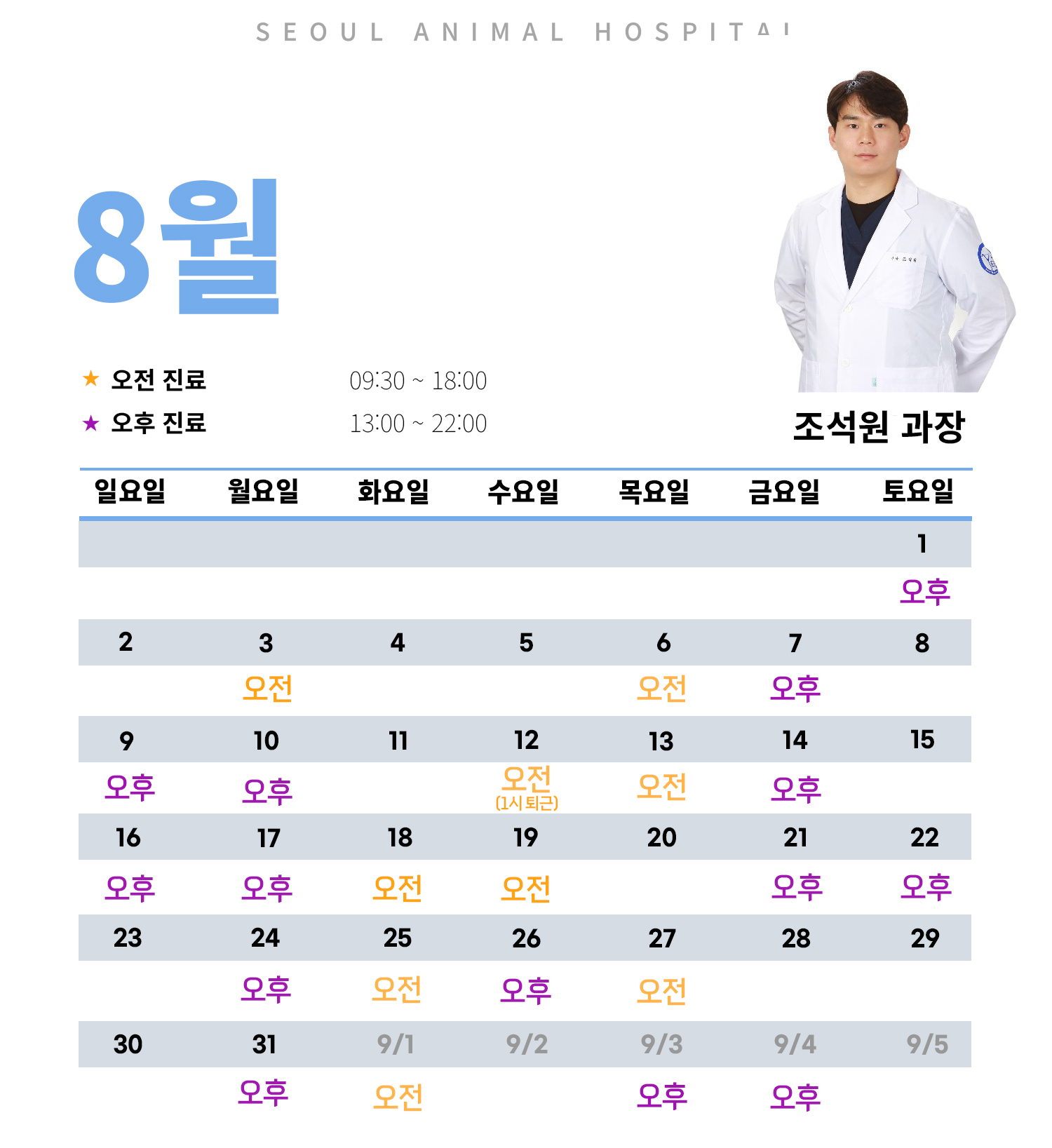 SEOUL ANIMAL HOSPITAL

8월

★ 오전 진료 09:30 ~ 18:00
★ 오후 진료 13:00 ~ 22:00

조석원 과장

| 일요일 | 월요일 | 화요일 | 수요일 | 목요일 | 금요일 | 토요일 |
|---|---|---|---|---|---|---|
| | | | | | | 1 |
| | | | | | | 오후 |
| 2 | 3 | 4 | 5 | 6 | 7 | 8 |
| | 오전 | | | 오전 | 오후 | |
| 9 | 10 | 11 | 12 | 13 | 14 | 15 |
| 오후 | 오후 | | 오전 (1시 퇴근) | 오전 | 오후 | |
| 16 | 17 | 18 | 19 | 20 | 21 | 22 |
| 오후 | 오후 | 오전 | 오전 | | 오후 | 오후 |
| 23 | 24 | 25 | 26 | 27 | 28 | 29 |
| | 오후 | 오전 | 오후 | 오전 | | |
| 30 | 31 | 9/1 | 9/2 | 9/3 | 9/4 | 9/5 |
| | 오후 | 오전 | | 오후 | 오후 | |